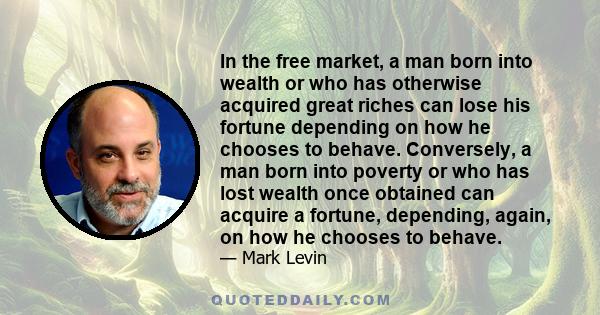 In the free market, a man born into wealth or who has otherwise acquired great riches can lose his fortune depending on how he chooses to behave. Conversely, a man born into poverty or who has lost wealth once obtained can acquire a fortune, depending, again, on how he chooses to behave.

— Mark Levin

QUOTEDDAILY.COM